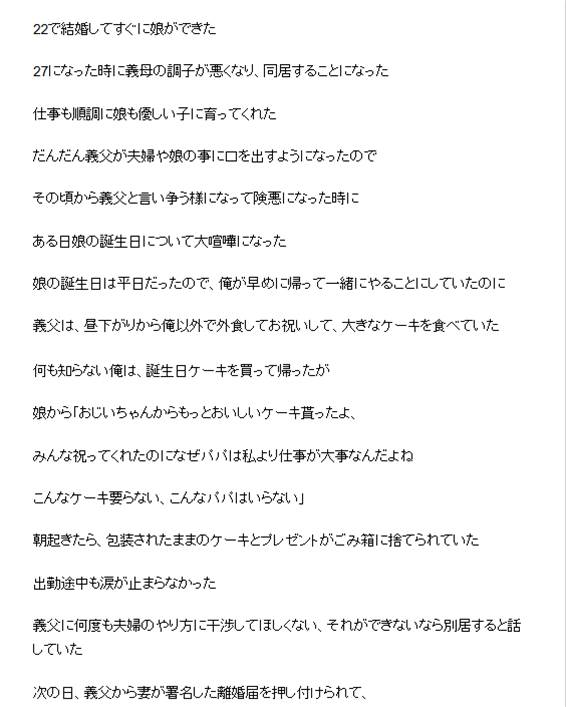 22で結婚してすぐに娘ができた

27になった時に義母の調子が悪くなり、同居することになった

仕事も順調に娘も優しい子に育ってくれた

だんだん義父が夫婦や娘の事に口を出すようになったので

その頃から義父と言い争う様になって険悪になった時に

ある日娘の誕生日について大喧嘩になった

娘の誕生日は平日だったので、俺が早めに帰って一緒にやることにしていたのに

義父は、昼下がりから俺以外で外食してお祝いして、大きなケーキを食べていた

何も知らない俺は、誕生日ケーキを買って帰ったが

娘から「おじいちゃんからもっとおいしいケーキ貰ったよ、

みんな祝ってくれたのになぜパパは私より仕事が大事なんだよね

こんなケーキ要らない、こんなパパはいらない」

朝起きたら、包装されたままのケーキとプレゼントがごみ箱に捨てられていた

出勤途中も涙が止まらなかった

義父に何度も夫婦のやり方に干渉してほしくない、それができないなら別居すると話していた

次の日、義父から妻が署名した離婚届を押し付けられて、